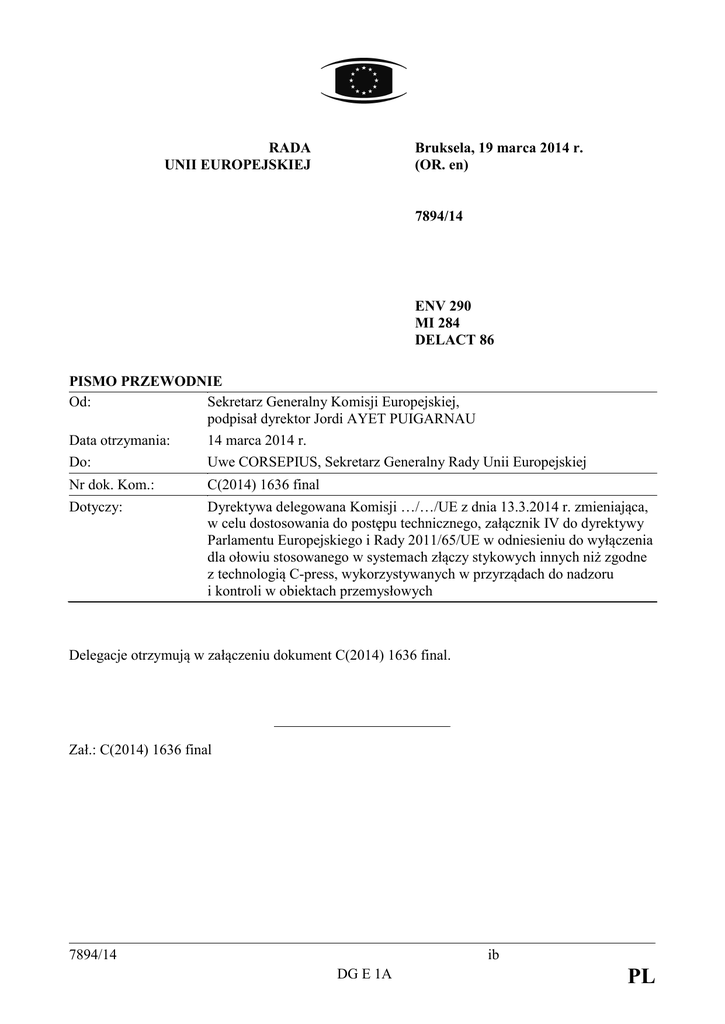 RADA
UNII EUROPEJSKIEJ

Bruksela, 19 marca 2014 r.
(OR. en)

7894/14

ENV 290
MI 284
DELACT 86

PISMO PRZEWODNIE

| | |
|---|---|
| Od: | Sekretarz Generalny Komisji Europejskiej, podpisał dyrektor Jordi AYET PUIGARNAU |
| Data otrzymania: | 14 marca 2014 r. |
| Do: | Uwe CORSEPIUS, Sekretarz Generalny Rady Unii Europejskiej |
| Nr dok. Kom.: | C(2014) 1636 final |
| Dotyczy: | Dyrektywa delegowana Komisji …/…/UE z dnia 13.3.2014 r. zmieniająca, w celu dostosowania do postępu technicznego, załącznik IV do dyrektywy Parlamentu Europejskiego i Rady 2011/65/UE w odniesieniu do wyłączenia dla ołowiu stosowanego w systemach złączy stykowych innych niż zgodne z technologią C-press, wykorzystywanych w przyrządach do nadzoru i kontroli w obiektach przemysłowych |

Delegacje otrzymują w załączeniu dokument C(2014) 1636 final.

Zał.: C(2014) 1636 final

7894/14 ib
DG E 1A PL